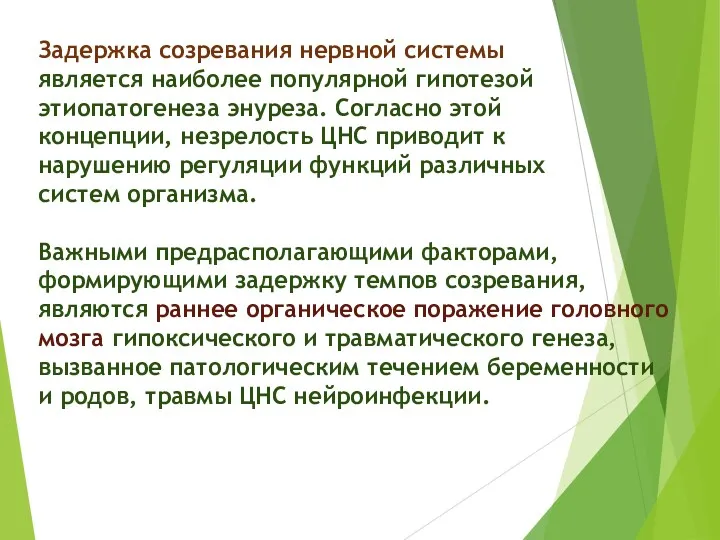 Задержка созревания нервной системы является наиболее популярной гипотезой этиопатогенеза энуреза. Согласно этой концепции, незрелость ЦНС приводит к нарушению регуляции функций различных систем организма.

Важными предрасполагающими факторами, формирующими задержку темпов созревания, являются раннее органическое поражение головного мозга гипоксического и травматического генеза, вызванное патологическим течением беременности и родов, травмы ЦНС нейроинфекции.